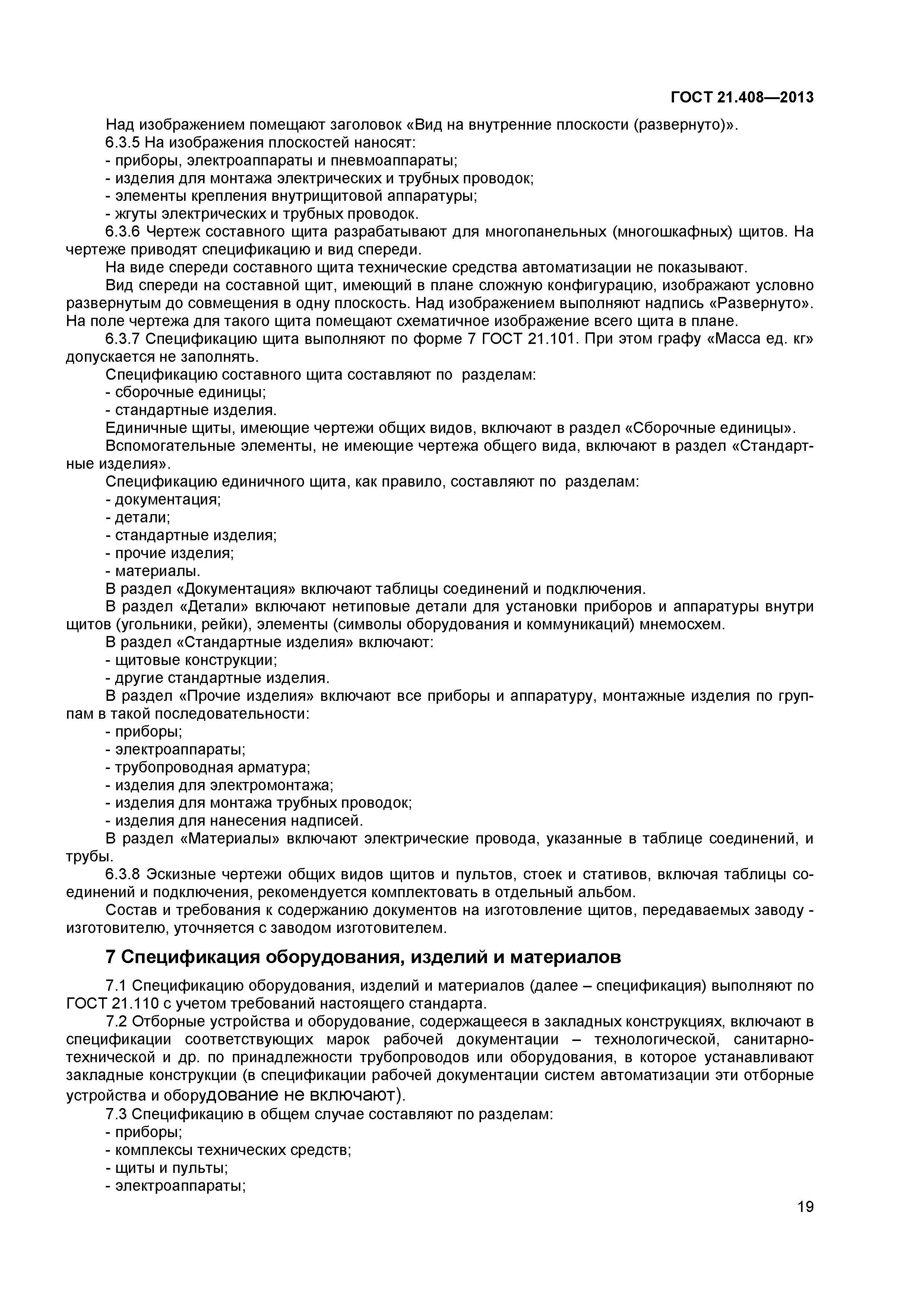 ГОСТ 21.408—2013

Над изображением помещают заголовок «Вид на внутренние плоскости (развернуто)».
6.3.5 На изображения плоскостей наносят:
- приборы, электроаппараты и пневмоаппараты;
- изделия для монтажа электрических и трубных проводок;
- элементы крепления внутрищитовой аппаратуры;
- жгуты электрических и трубных проводок.
6.3.6 Чертеж составного щита разрабатывают для многопанельных (многошкафных) щитов. На чертеже приводят спецификацию и вид спереди.
На виде спереди составного щита технические средства автоматизации не показывают.
Вид спереди на составной щит, имеющий в плане сложную конфигурацию, изображают условно развернутым до совмещения в одну плоскость. Над изображением выполняют надпись «Развернуто». На поле чертежа для такого щита помещают схематичное изображение всего щита в плане.
6.3.7 Спецификацию щита выполняют по форме 7 ГОСТ 21.101. При этом графу «Масса ед. кг» допускается не заполнять.
Спецификацию составного щита составляют по разделам:
- сборочные единицы;
- стандартные изделия.
Единичные щиты, имеющие чертежи общих видов, включают в раздел «Сборочные единицы».
Вспомогательные элементы, не имеющие чертежа общего вида, включают в раздел «Стандартные изделия».
Спецификацию единичного щита, как правило, составляют по разделам:
- документация;
- детали;
- стандартные изделия;
- прочие изделия;
- материалы.
В раздел «Документация» включают таблицы соединений и подключения.
В раздел «Детали» включают нетиповые детали для установки приборов и аппаратуры внутри щитов (угольники, рейки), элементы (символы оборудования и коммуникаций) мнемосхем.
В раздел «Стандартные изделия» включают:
- щитовые конструкции;
- другие стандартные изделия.
В раздел «Прочие изделия» включают все приборы и аппаратуру, монтажные изделия по группам в такой последовательности:
- приборы;
- электроаппараты;
- трубопроводная арматура;
- изделия для электромонтажа;
- изделия для монтажа трубных проводок;
- изделия для нанесения надписей.
В раздел «Материалы» включают электрические провода, указанные в таблице соединений, и трубы.
6.3.8 Эскизные чертежи общих видов щитов и пультов, стоек и стативов, включая таблицы соединений и подключения, рекомендуется комплектовать в отдельный альбом.
Состав и требования к содержанию документов на изготовление щитов, передаваемых заводу - изготовителю, уточняется с заводом изготовителем.

7 Спецификация оборудования, изделий и материалов

7.1 Спецификацию оборудования, изделий и материалов (далее – спецификация) выполняют по ГОСТ 21.110 с учетом требований настоящего стандарта.
7.2 Отборные устройства и оборудование, содержащееся в закладных конструкциях, включают в спецификации соответствующих марок рабочей документации – технологической, санитарно-технической и др. по принадлежности трубопроводов или оборудования, в которое устанавливают закладные конструкции (в спецификации рабочей документации систем автоматизации эти отборные устройства и оборудование не включают).
7.3 Спецификацию в общем случае составляют по разделам:
- приборы;
- комплексы технических средств;
- щиты и пульты;
- электроаппараты;

19